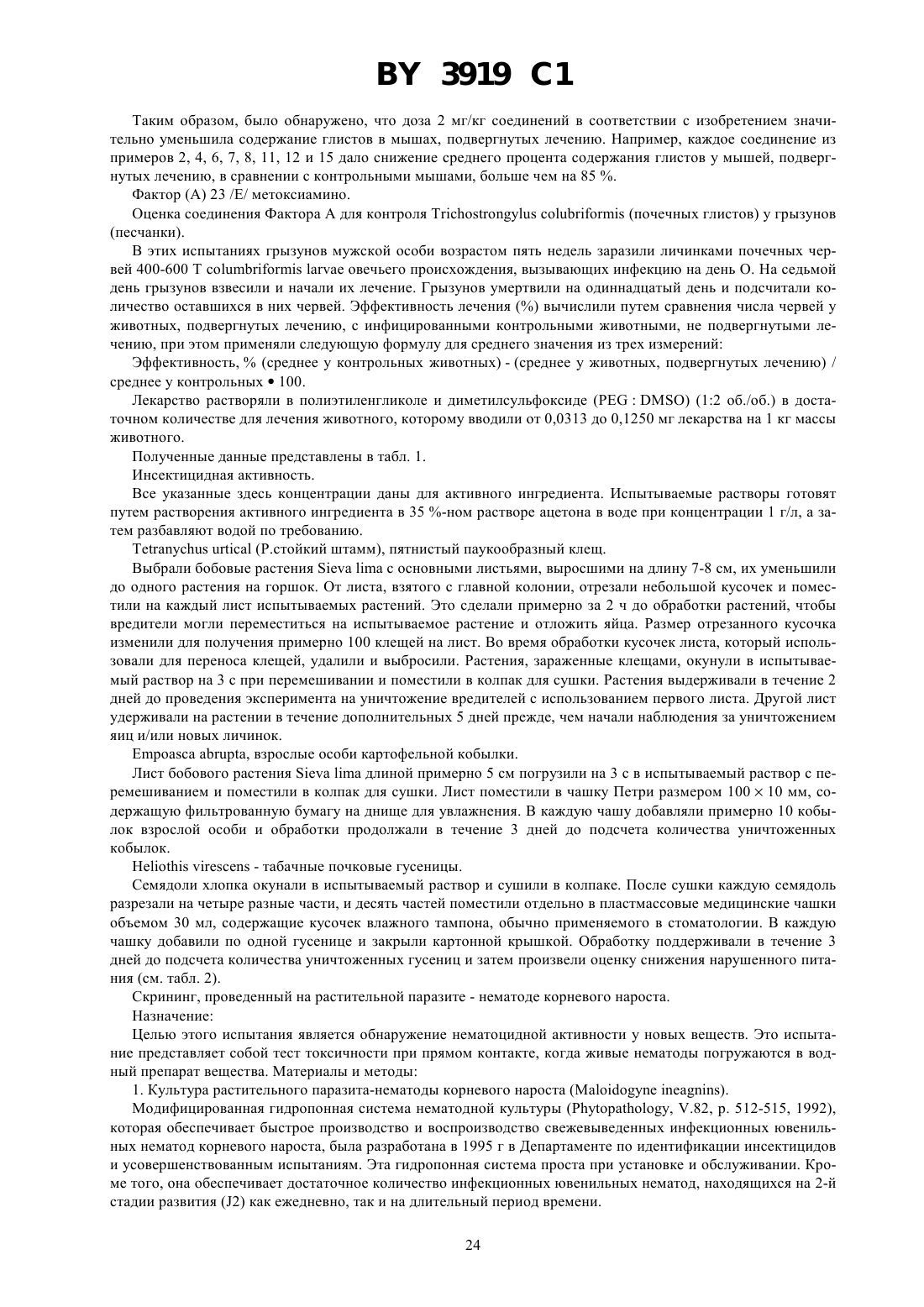 BY 3919 C1

Таким образом, было обнаружено, что доза 2 мг/кг соединений в соответствии с изобретением значительно уменьшила содержание глистов в мышах, подвергнутых лечению. Например, каждое соединение из примеров 2, 4, 6, 7, 8, 11, 12 и 15 дало снижение среднего процента содержания глистов у мышей, подвергнутых лечению, в сравнении с контрольными мышами, больше чем на 85 %.

Фактор (А) 23 /Е/ метоксиамино.

Оценка соединения Фактора А для контроля Trichostrongylus colubriformis (почечных глистов) у грызунов (песчанки).

В этих испытаниях грызунов мужской особи возрастом пять недель заразили личинками почечных червей 400-600 Т columbriformis larvae овечьего происхождения, вызывающих инфекцию на день О. На седьмой день грызунов взвесили и начали их лечение. Грызунов умертвили на одиннадцатый день и подсчитали количество оставшихся в них червей. Эффективность лечения (%) вычислили путем сравнения числа червей у животных, подвергнутых лечению, с инфицированными контрольными животными, не подвергнутыми лечению, при этом применяли следующую формулу для среднего значения из трех измерений:

Эффективность, % (среднее у контрольных животных) - (среднее у животных, подвергнутых лечению) / среднее у контрольных • 100.

Лекарство растворяли в полиэтиленгликоле и диметилсульфоксиде (PEG : DMSO) (1:2 об./об.) в достаточном количестве для лечения животного, которому вводили от 0,0313 до 0,1250 мг лекарства на 1 кг массы животного.

Полученные данные представлены в табл. 1.

Инсектицидная активность.

Все указанные здесь концентрации даны для активного ингредиента. Испытываемые растворы готовят путем растворения активного ингредиента в 35 %-ном растворе ацетона в воде при концентрации 1 г/л, а затем разбавляют водой по требованию.

Tetranychus urtical (Р.стойкий штамм), пятнистый паукообразный клещ.

Выбрали бобовые растения Sieva lima с основными листьями, выросшими на длину 7-8 см, их уменьшили до одного растения на горшок. От листа, взятого с главной колонии, отрезали небольшой кусочек и поместили на каждый лист испытываемых растений. Это сделали примерно за 2 ч до обработки растений, чтобы вредители могли переместиться на испытываемое растение и отложить яйца. Размер отрезанного кусочка изменили для получения примерно 100 клещей на лист. Во время обработки кусочек листа, который использовали для переноса клещей, удалили и выбросили. Растения, зараженные клещами, окунули в испытываемый раствор на 3 с при перемешивании и поместили в колпак для сушки. Растения выдерживали в течение 2 дней до проведения эксперимента на уничтожение вредителей с использованием первого листа. Другой лист удерживали на растении в течение дополнительных 5 дней прежде, чем начали наблюдения за уничтожением яиц и/или новых личинок.

Empoasca abrupta, взрослые особи картофельной кобылки.

Лист бобового растения Sieva lima длиной примерно 5 см погрузили на 3 с в испытываемый раствор с перемешиванием и поместили в колпак для сушки. Лист поместили в чашку Петри размером $100 \times 10$ мм, содержащую фильтрованную бумагу на днище для увлажнения. В каждую чашу добавляли примерно 10 кобылок взрослой особи и обработки продолжали в течение 3 дней до подсчета количества уничтоженных кобылок.

Heliothis virescens - табачные почковые гусеницы.

Семядоли хлопка окунали в испытываемый раствор и сушили в колпаке. После сушки каждую семядоль разрезали на четыре разные части, и десять частей поместили отдельно в пластмассовые медицинские чашки объемом 30 мл, содержащие кусочек влажного тампона, обычно применяемого в стоматологии. В каждую чашку добавили по одной гусенице и закрыли картонной крышкой. Обработку поддерживали в течение 3 дней до подсчета количества уничтоженных гусениц и затем произвели оценку снижения нарушенного питания (см. табл. 2).

Скрининг, проведенный на растительной паразите - нематоде корневого нароста.

Назначение:

Целью этого испытания является обнаружение нематоцидной активности у новых веществ. Это испытание представляет собой тест токсичности при прямом контакте, когда живые нематоды погружаются в водный препарат вещества. Материалы и методы:

1. Культура растительного паразита-нематоды корневого нароста (Maloidogyne ineagnins).

Модифицированная гидропонная система нематодной культуры (Phytopathology, V.82, p. 512-515, 1992), которая обеспечивает быстрое производство и воспроизводство свежевыведенных инфекционных ювенильных нематод корневого нароста, была разработана в 1995 г в Департаменте по идентификации инсектицидов и усовершенствованным испытаниям. Эта гидропонная система проста при установке и обслуживании. Кроме того, она обеспечивает достаточное количество инфекционных ювенильных нематод, находящихся на 2-й стадии развития (J2) как ежедневно, так и на длительный период времени.

24